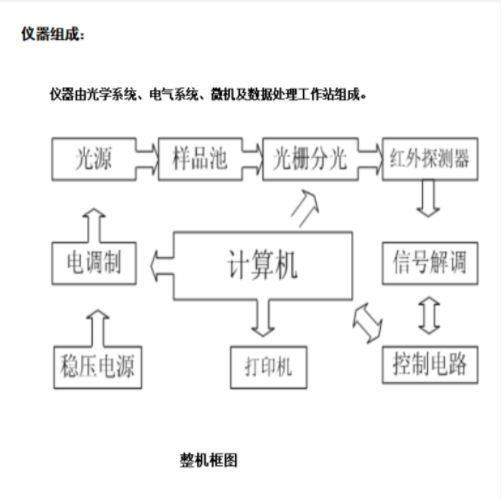 仪器组成：

仪器由光学系统、电气系统、微机及数据处理工作站组成。

光源

样品池

光栅分光

红外探测器

电调制

计算机

信号解调

稳压电源

打印机

控制电路

整机框图